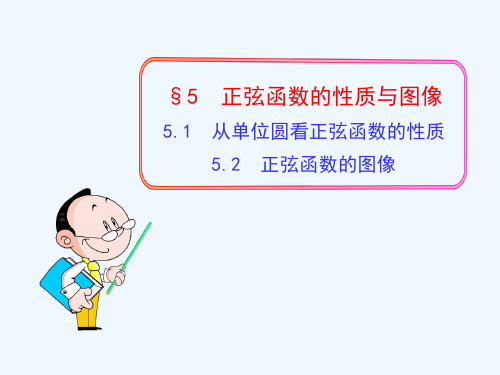 §5　正弦函数的性质与图像

5.1　从单位圆看正弦函数的性质

5.2　正弦函数的图像